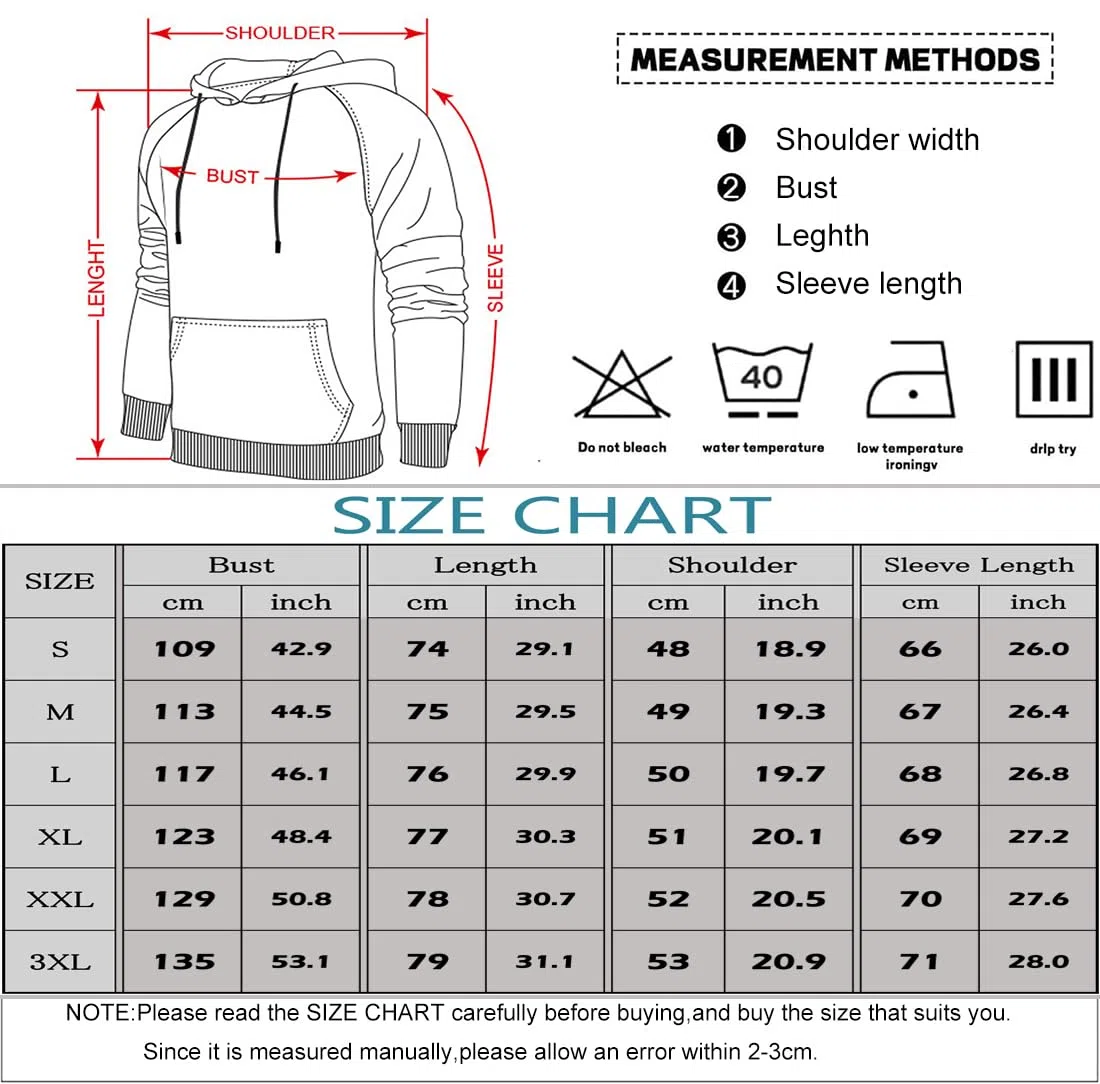 SHOULDER
BUST
LENGHT
SLEEVE

MEASUREMENT METHODS
❶ Shoulder width
❷ Bust
❸ Leghth
❹ Sleeve length

40
Do not bleach
water temperature
low temperature ironingv
drlp try

SIZE CHART

| SIZE | Bust cm | Bust inch | Length cm | Length inch | Shoulder cm | Shoulder inch | Sleeve Length cm | Sleeve Length inch |
|---|---|---|---|---|---|---|---|---|
| S | 109 | 42.9 | 74 | 29.1 | 48 | 18.9 | 66 | 26.0 |
| M | 113 | 44.5 | 75 | 29.5 | 49 | 19.3 | 67 | 26.4 |
| L | 117 | 46.1 | 76 | 29.9 | 50 | 19.7 | 68 | 26.8 |
| XL | 123 | 48.4 | 77 | 30.3 | 51 | 20.1 | 69 | 27.2 |
| XXL | 129 | 50.8 | 78 | 30.7 | 52 | 20.5 | 70 | 27.6 |
| 3XL | 135 | 53.1 | 79 | 31.1 | 53 | 20.9 | 71 | 28.0 |

NOTE:Please read the SIZE CHART carefully before buying,and buy the size that suits you.
Since it is measured manually,please allow an error within 2-3cm.